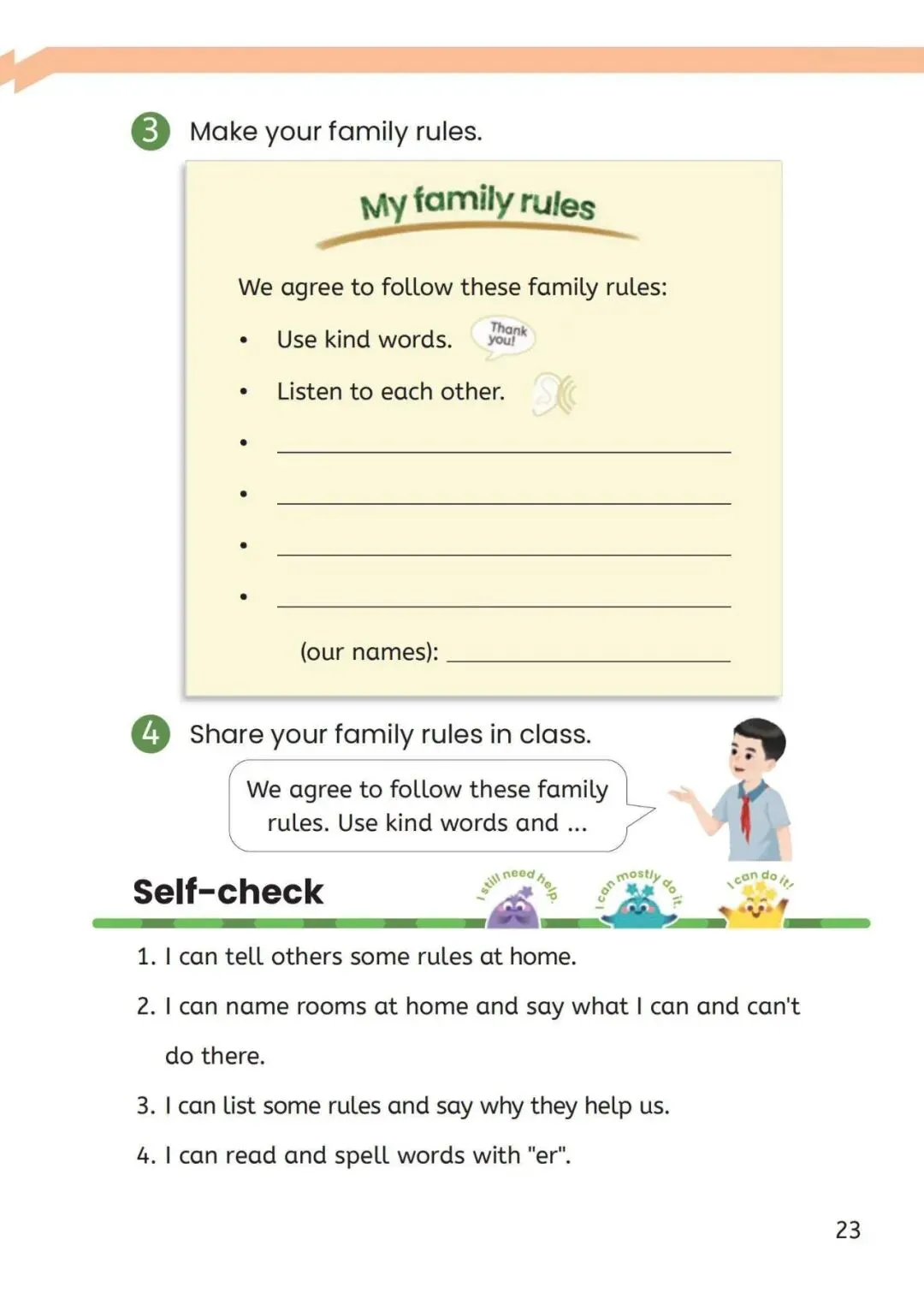 3 Make your family rules.

My family rules

We agree to follow these family rules:

• Use kind words. Thank you!

• Listen to each other.

• ____

• ____

• ____

• ____

(our names): ____

4 Share your family rules in class.

We agree to follow these family rules. Use kind words and ...

Self-check

I still need help. I can mostly do it. I can do it!

1. I can tell others some rules at home.

2. I can name rooms at home and say what I can and can't do there.

3. I can list some rules and say why they help us.

4. I can read and spell words with "er".

23